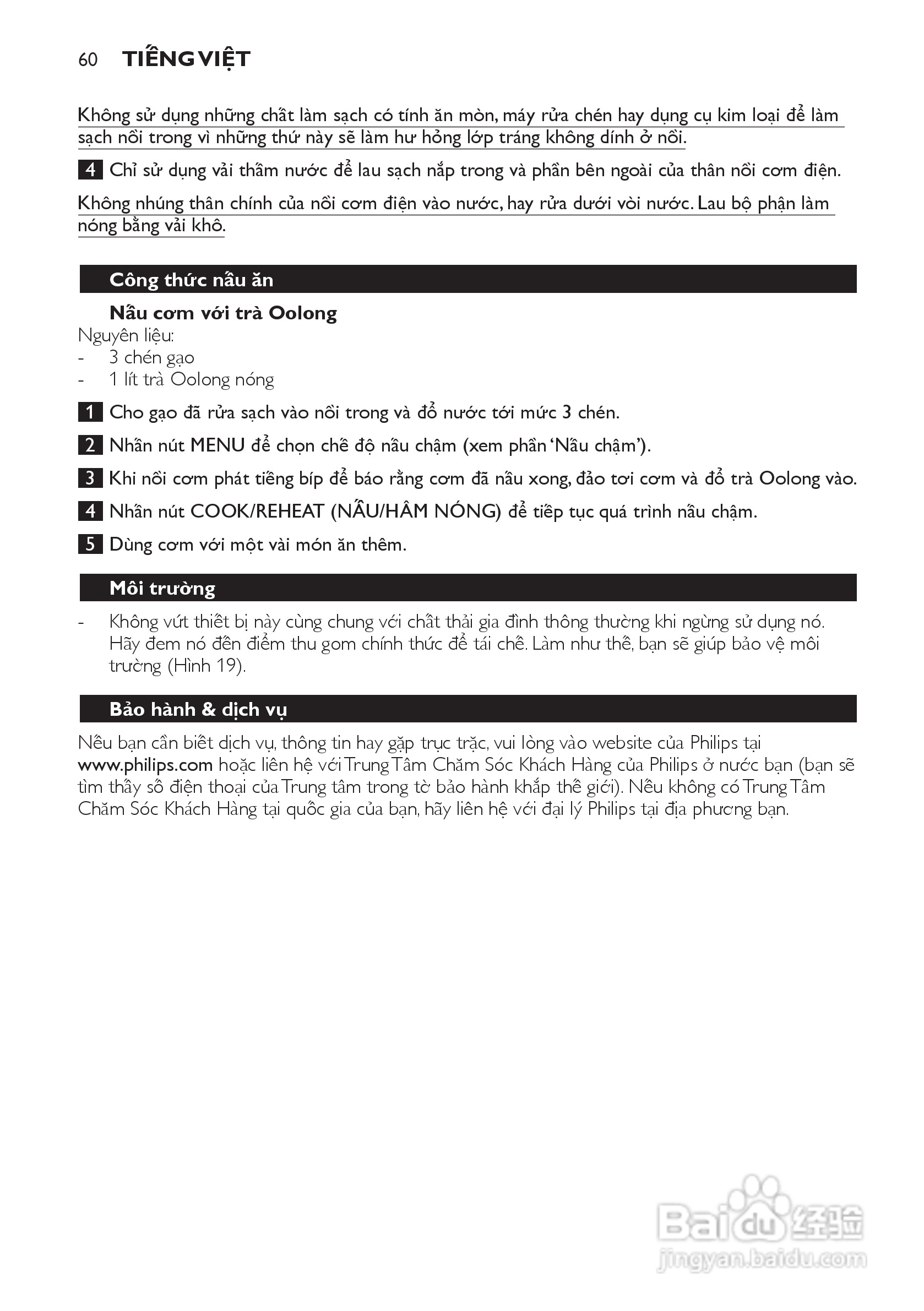 60 TIẾNG VIỆT

Không sử dụng những chất làm sạch có tính ăn mòn, máy rửa chén hay dụng cụ kim loại để làm sạch nồi trong vì những thứ này sẽ làm hư hỏng lớp tráng không dính ở nồi.

4 Chỉ sử dụng vải thấm nước để lau sạch nắp trong và phần bên ngoài của thân nồi cơm điện.

Không nhúng thân chính của nồi cơm điện vào nước, hay rửa dưới vòi nước. Lau bộ phận làm nóng bằng vải khô.

Công thức nấu ăn

Nấu cơm với trà Oolong
Nguyên liệu:
- 3 chén gạo
- 1 lít trà Oolong nóng

1 Cho gạo đã rửa sạch vào nồi trong và đổ nước tới mức 3 chén.

2 Nhấn nút MENU để chọn chế độ nấu chậm (xem phần 'Nấu chậm').

3 Khi nồi cơm phát tiếng bíp để báo rằng cơm đã nấu xong, đảo tơi cơm và đổ trà Oolong vào.

4 Nhấn nút COOK/REHEAT (NẤU/HÂM NÓNG) để tiếp tục quá trình nấu chậm.

5 Dùng cơm với một vài món ăn thêm.

Môi trường

- Không vứt thiết bị này cùng chung với chất thải gia đình thông thường khi ngừng sử dụng nó. Hãy đem nó đến điểm thu gom chính thức để tái chế. Làm như thế, bạn sẽ giúp bảo vệ môi trường (Hình 19).

Bảo hành & dịch vụ

Nếu bạn cần biết dịch vụ, thông tin hay gặp trục trặc, vui lòng vào website của Philips tại www.philips.com hoặc liên hệ với Trung Tâm Chăm Sóc Khách Hàng của Philips ở nước bạn (bạn sẽ tìm thấy số điện thoại của Trung tâm trong tờ bảo hành khắp thế giới). Nếu không có Trung Tâm Chăm Sóc Khách Hàng tại quốc gia của bạn, hãy liên hệ với đại lý Philips tại địa phương bạn.

Baidu 经验
jingyan.baidu.com